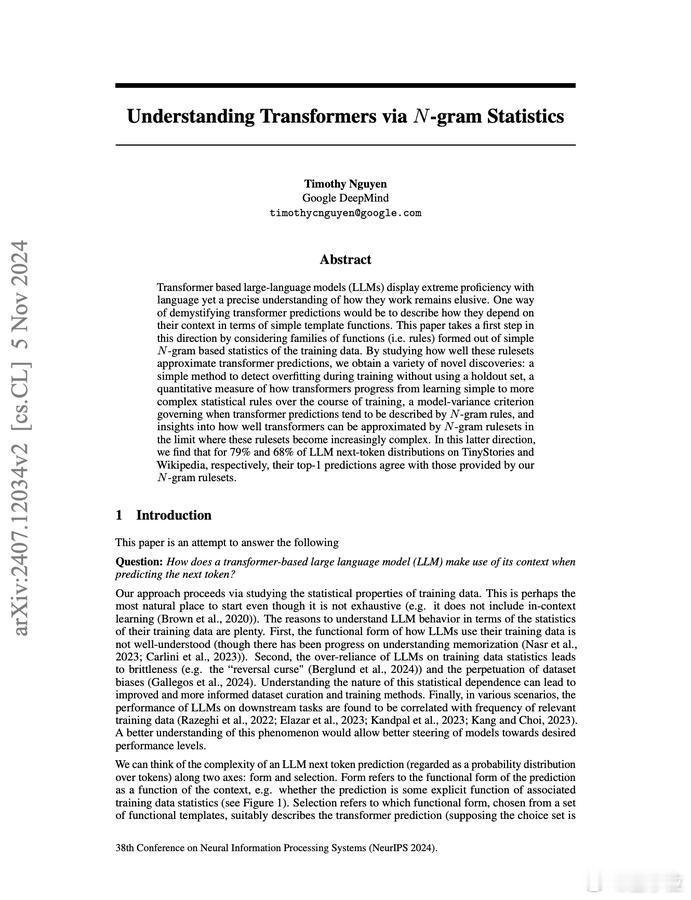 arXiv:2407.12034v2 [cs.CL] 5 Nov 2024

Understanding Transformers via $N$-gram Statistics

Timothy Nguyen
Google DeepMind
timothycnguyen@google.com

Abstract

Transformer based large-language models (LLMs) display extreme proficiency with language yet a precise understanding of how they work remains elusive. One way of demystifying transformer predictions would be to describe how they depend on their context in terms of simple template functions. This paper takes a first step in this direction by considering families of functions (i.e. rules) formed out of simple $N$-gram based statistics of the training data. By studying how well these rulesets approximate transformer predictions, we obtain a variety of novel discoveries: a simple method to detect overfitting during training without using a holdout set, a quantitative measure of how transformers progress from learning simple to more complex statistical rules over the course of training, a model-variance criterion governing when transformer predictions tend to be described by $N$-gram rules, and insights into how well transformers can be approximated by $N$-gram rulesets in the limit where these rulesets become increasingly complex. In this latter direction, we find that for 79% and 68% of LLM next-token distributions on TinyStories and Wikipedia, respectively, their top-1 predictions agree with those provided by our $N$-gram rulesets.

1 Introduction

This paper is an attempt to answer the following

Question: How does a transformer-based large language model (LLM) make use of its context when predicting the next token?

Our approach proceeds via studying the statistical properties of training data. This is perhaps the most natural place to start even though it is not exhaustive (e.g. it does not include in-context learning (Brown et al., 2020)). The reasons to understand LLM behavior in terms of the statistics of their training data are plenty. First, the functional form of how LLMs use their training data is not well-understood (though there has been progress on understanding memorization (Nasr et al., 2023; Carlini et al., 2023)). Second, the over-reliance of LLMs on training data statistics leads to brittleness (e.g. the "reversal curse" (Berglund et al., 2024)) and the perpetuation of dataset biases (Gallegos et al., 2024). Understanding the nature of this statistical dependence can lead to improved and more informed dataset curation and training methods. Finally, in various scenarios, the performance of LLMs on downstream tasks are found to be correlated with frequency of relevant training data (Razeghi et al., 2022; Elazar et al., 2023; Kandpal et al., 2023; Kang and Choi, 2023). A better understanding of this phenomenon would allow better steering of models towards desired performance levels.

We can think of the complexity of an LLM next token prediction (regarded as a probability distribution over tokens) along two axes: form and selection. Form refers to the functional form of the prediction as a function of the context, e.g. whether the prediction is some explicit function of associated training data statistics (see Figure 1). Selection refers to which functional form, chosen from a set of functional templates, suitably describes the transformer prediction (supposing the choice set is

38th Conference on Neural Information Processing Systems (NeurIPS 2024).